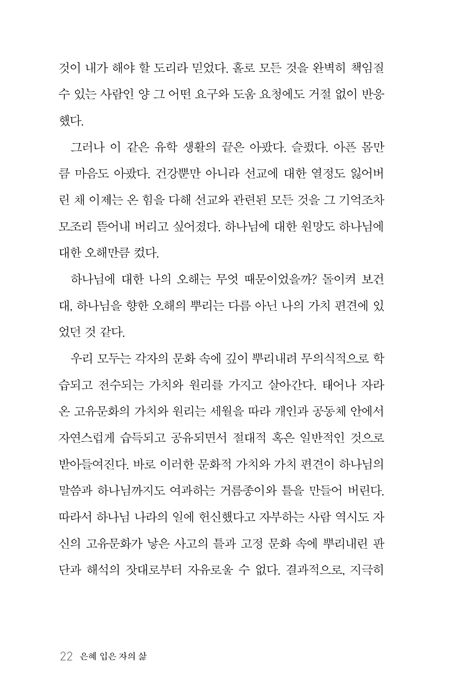 것이 내가 해야 할 도리라 믿었다. 홀로 모든 것을 완벽히 책임질 수 있는 사람인 양 그 어떤 요구와 도움 요청에도 거절 없이 반응했다.

그러나 이 같은 유학 생활의 끝은 아팠다. 슬펐다. 아픈 몸만큼 마음도 아팠다. 건강뿐만 아니라 선교에 대한 열정도 잃어버린 채 이제는 온 힘을 다해 선교와 관련된 모든 것을 그 기억조차 모조리 뜯어내 버리고 싶어졌다. 하나님에 대한 원망도 하나님에 대한 오해만큼 컸다.

하나님에 대한 나의 오해는 무엇 때문이었을까? 돌이켜 보건대, 하나님을 향한 오해의 뿌리는 다름 아닌 나의 가치 편견에 있었던 것 같다.

우리 모두는 각자의 문화 속에 깊이 뿌리내려 무의식적으로 학습되고 전수되는 가치와 원리를 가지고 살아간다. 태어나 자라온 고유문화의 가치와 원리는 세월을 따라 개인과 공동체 안에서 자연스럽게 습득되고 공유되면서 절대적 혹은 일반적인 것으로 받아들여진다. 바로 이러한 문화적 가치와 가치 편견이 하나님의 말씀과 하나님까지도 여과하는 거름종이와 틀을 만들어 버린다. 따라서 하나님 나라의 일에 헌신했다고 자부하는 사람 역시도 자신의 고유문화가 낳은 사고의 틀과 고정 문화 속에 뿌리내린 판단과 해석의 잣대로부터 자유로울 수 없다. 결과적으로, 지극히

22 은혜 입은 자의 삶